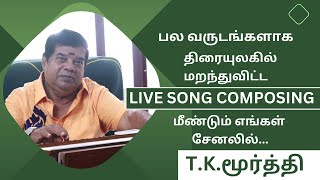 பல வருடங்களாக திரையுலகில் மறந்துவிட்ட

LIVE SONG COMPOSING

மீண்டும் எங்கள் சேனலில்...

T.K.மூர்த்தி